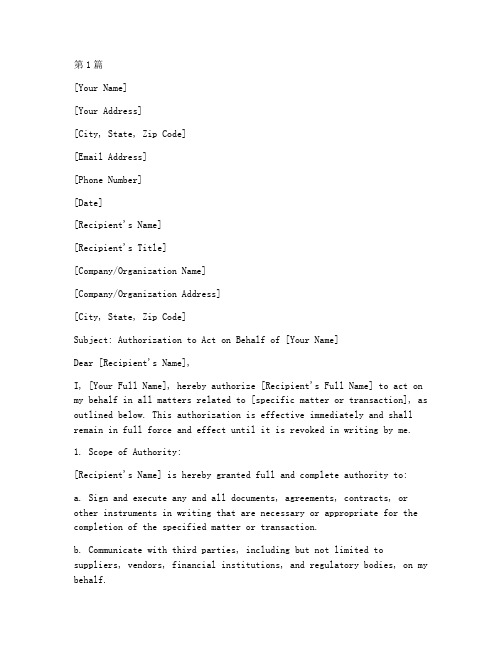 第1篇

[Your Name]

[Your Address]

[City, State, Zip Code]

[Email Address]

[Phone Number]

[Date]

[Recipient's Name]

[Recipient's Title]

[Company/Organization Name]

[Company/Organization Address]

[City, State, Zip Code]

Subject: Authorization to Act on Behalf of [Your Name]

Dear [Recipient's Name],

I, [Your Full Name], hereby authorize [Recipient's Full Name] to act on my behalf in all matters related to [specific matter or transaction], as outlined below. This authorization is effective immediately and shall remain in full force and effect until it is revoked in writing by me.

1. Scope of Authority:

[Recipient's Name] is hereby granted full and complete authority to:

a. Sign and execute any and all documents, agreements, contracts, or other instruments in writing that are necessary or appropriate for the completion of the specified matter or transaction.

b. Communicate with third parties, including but not limited to suppliers, vendors, financial institutions, and regulatory bodies, on my behalf.